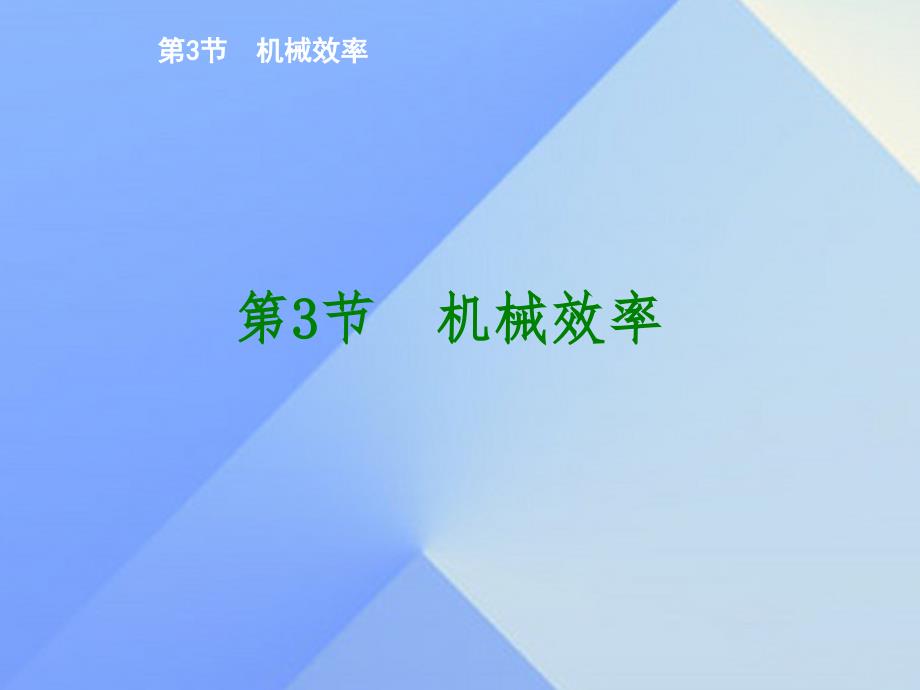 第3节　机械效率

第3节　机械效率